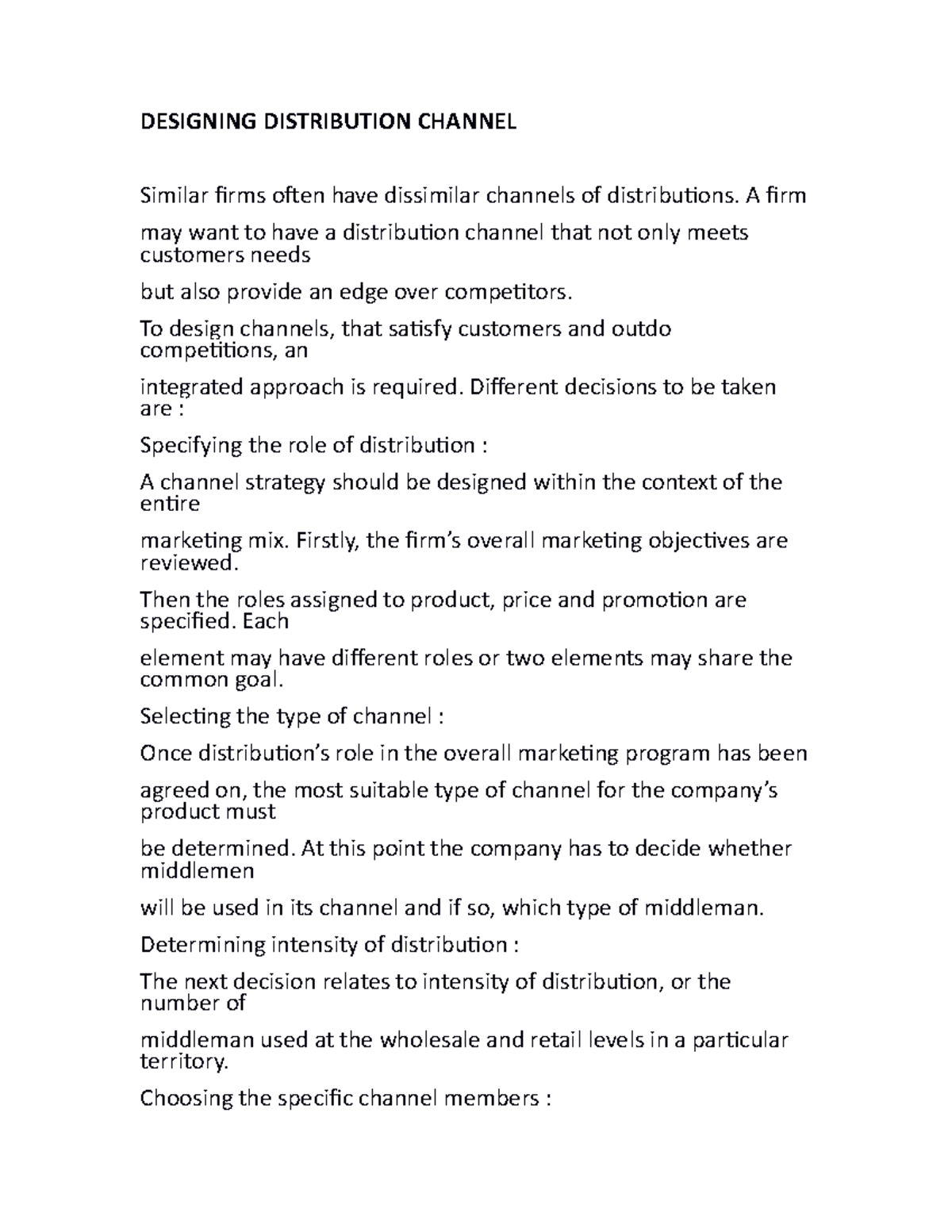 DESIGNING DISTRIBUTION CHANNEL

Similar firms often have dissimilar channels of distributions. A firm

may want to have a distribution channel that not only meets customers needs

but also provide an edge over competitors.

To design channels, that satisfy customers and outdo competitions, an

integrated approach is required. Different decisions to be taken are :

Specifying the role of distribution :

A channel strategy should be designed within the context of the entire

marketing mix. Firstly, the firm's overall marketing objectives are reviewed.

Then the roles assigned to product, price and promotion are specified. Each

element may have different roles or two elements may share the common goal.

Selecting the type of channel :

Once distribution's role in the overall marketing program has been

agreed on, the most suitable type of channel for the company's product must

be determined. At this point the company has to decide whether middlemen

will be used in its channel and if so, which type of middleman.

Determining intensity of distribution :

The next decision relates to intensity of distribution, or the number of

middleman used at the wholesale and retail levels in a particular territory.

Choosing the specific channel members :